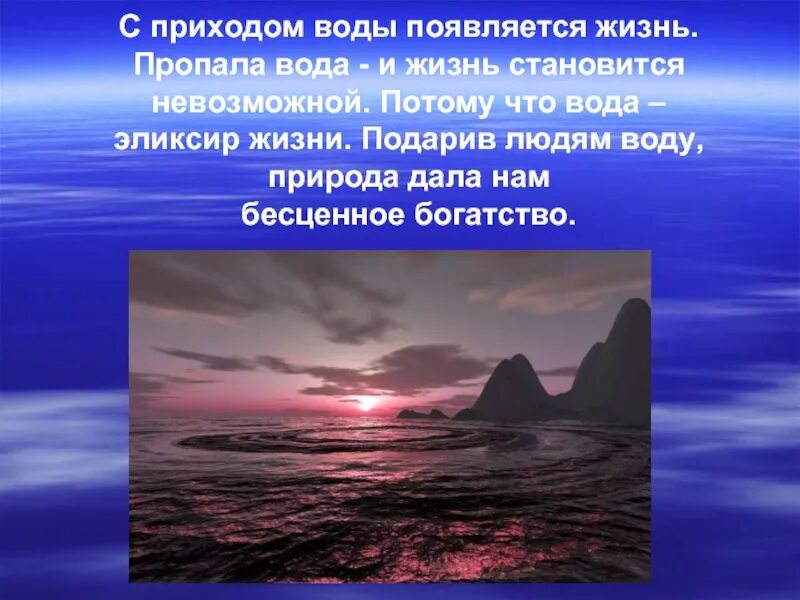 С приходом воды появляется жизнь. Пропала вода - и жизнь становится невозможной. Потому что вода – эликсир жизни. Подарив людям воду, природа дала нам бесценное богатство.